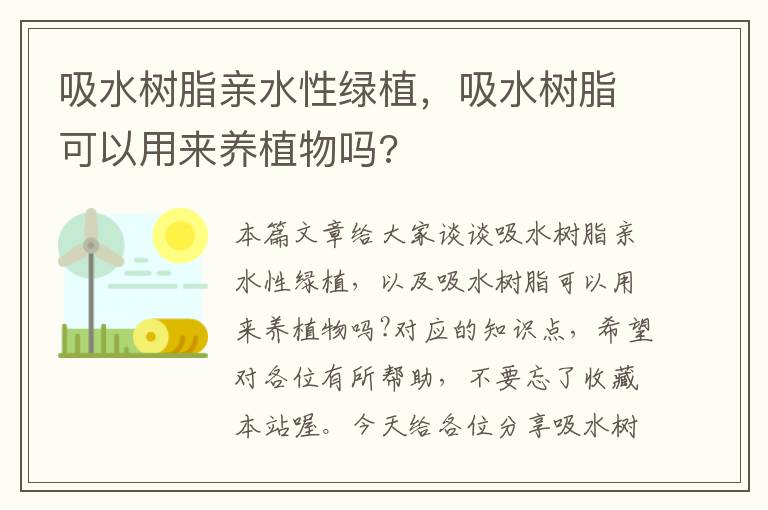 吸水树脂亲水性绿植，吸水树脂可以用来养植物吗？

本篇文章给大家谈谈吸水树脂亲水性绿植，以及吸水树脂可以用来养植物吗?对应的知识点，希望对各位有所帮助，不要忘了收藏本站喔。今天给各位分享吸水树